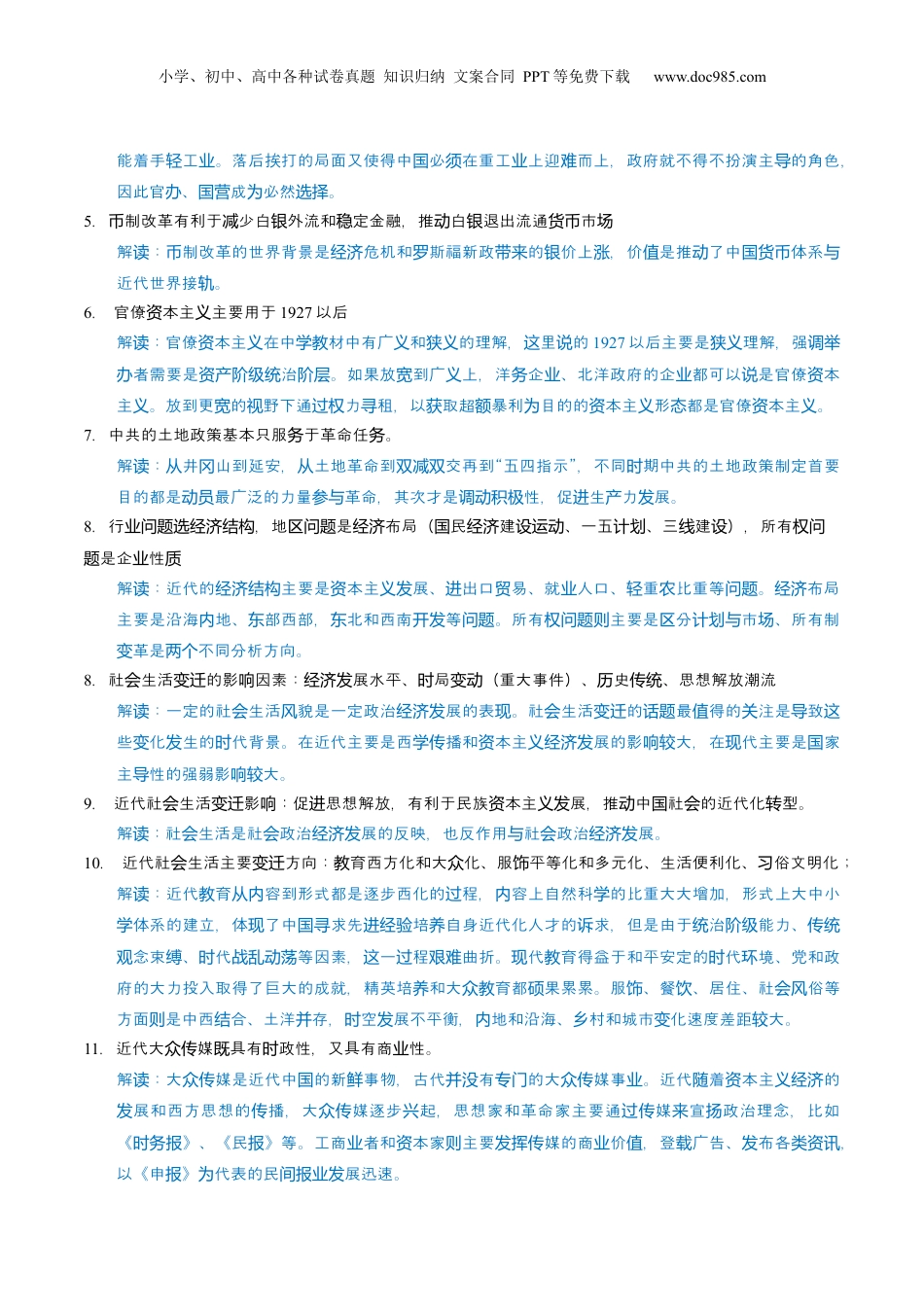 小学、初中、高中各种试卷真题 知识归纳 文案合同 PPT 等免费下载 www.doc985.com

能着手轻工业。落后挨打的局面又使得中国必须在重工业上迎难而上，政府就不得不扮演主导的角色，因此官办、国营成为必然选择。

5. 币制改革有利于减少白银外流和稳定金融，推动白银退出流通货币市场

解读：币制改革的世界背景是经济危机和罗斯福新政带来的银价上涨，价值是推动了中国货币体系与近代世界接轨。

6. 官僚资本主义主要用于 1927 以后

解读：官僚资本主义在中学教材中有广义和狭义的理解，这里说的 1927 以后主要是狭义理解，强调举办者需要是资产阶级统治阶层。如果放宽到广义上，洋务企业、北洋政府的企业都可以说是官僚资本主义。放到更宽的视野下通过权力寻租，以获取超额暴利为目的的资本主义形态都是官僚资本主义。

7. 中共的土地政策基本只服务于革命任务。

解读：从井冈山到延安，从土地革命到双减双交再到“五四指示”，不同时期中共的土地政策制定首要目的都是动员最广泛的力量参与革命，其次才是调动积极性，促进生产力发展。

8. 行业问题选经济结构，地区问题是经济布局（国民经济建设运动、一五计划、三线建设），所有权问题是企业性质

解读：近代的经济结构主要是资本主义发展、进出口贸易、就业人口、轻重农比重等问题。经济布局主要是沿海内地、东部西部，东北和西南开发等问题。所有权问题则主要是区分计划与市场、所有制变革是两个不同分析方向。

8. 社会生活变迁的影响因素：经济发展水平、时局变动（重大事件）、历史传统、思想解放潮流

解读：一定的社会生活风貌是一定政治经济发展的表现。社会生活变迁的话题最值得的关注是导致这些变化发生的时代背景。在近代主要是西学传播和资本主义经济发展的影响较大，在现代主要是国家主导性的强弱影响较大。

9. 近代社会生活变迁影响：促进思想解放，有利于民族资本主义发展，推动中国社会的近代化转型。

解读：社会生活是社会政治经济发展的反映，也反作用与社会政治经济发展。

10. 近代社会生活主要变迁方向：教育西方化和大众化、服饰平等化和多元化、生活便利化、习俗文明化；

解读：近代教育从内容到形式都是逐步西化的过程，内容上自然科学的比重大大增加，形式上大中小学体系的建立，体现了中国寻求先进经验培养自身近代化人才的诉求，但是由于统治阶级能力、传统观念束缚、时代战乱动荡等因素，这一过程艰难曲折。现代教育得益于和平安定的时代环境、党和政府的大力投入取得了巨大的成就，精英培养和大众教育都硕果累累。服饰、餐饮、居住、社会风俗等方面则是中西结合、土洋并存，时空发展不平衡，内地和沿海、乡村和城市变化速度差距较大。

11. 近代大众传媒既具有时政性，又具有商业性。

解读：大众传媒是近代中国的新鲜事物，古代并没有专门的大众传媒事业。近代随着资本主义经济的发展和西方思想的传播，大众传媒逐步兴起，思想家和革命家主要通过传媒来宣扬政治理念，比如《时务报》、《民报》等。工商业者和资本家则主要发挥传媒的商业价值，登载广告、发布各类资讯，以《申报》为代表的民间报业发展迅速。